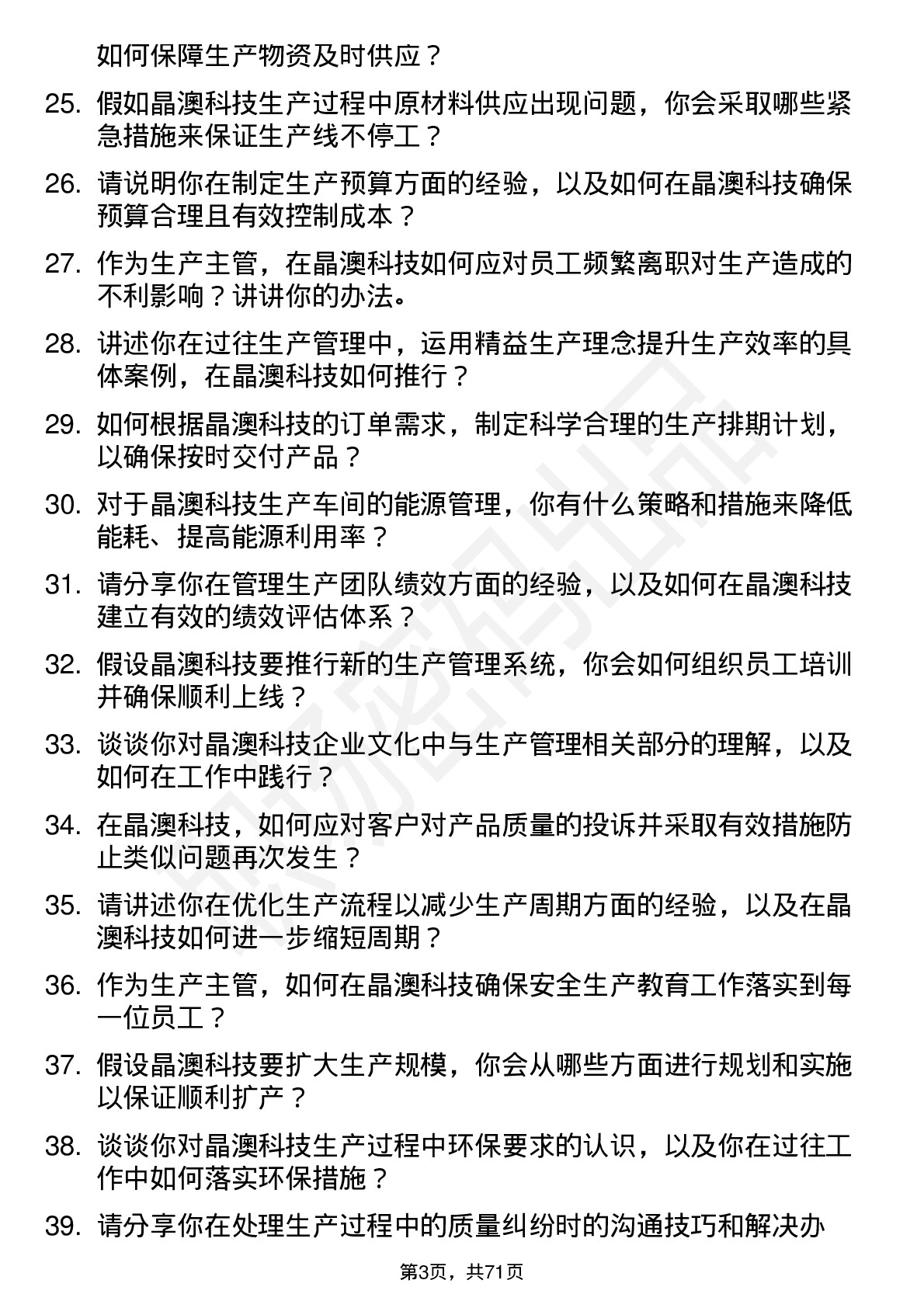 如何保障生产物资及时供应？

25. 假如晶澳科技生产过程中原材料供应出现问题，你会采取哪些紧急措施来保证生产线不停工？

26. 请说明你在制定生产预算方面的经验，以及如何在晶澳科技确保预算合理且有效控制成本？

27. 作为生产主管，在晶澳科技如何应对员工频繁离职对生产造成的不利影响？讲讲你的办法。

28. 讲述你在过往生产管理中，运用精益生产理念提升生产效率的具体案例，在晶澳科技如何推行？

29. 如何根据晶澳科技的订单需求，制定科学合理的生产排期计划，以确保按时交付产品？

30. 对于晶澳科技生产车间的能源管理，你有什么策略和措施来降低能耗、提高能源利用率？

31. 请分享你在管理生产团队绩效方面的经验，以及如何在晶澳科技建立有效的绩效评估体系？

32. 假设晶澳科技要推行新的生产管理系统，你会如何组织员工培训并确保顺利上线？

33. 谈谈你对晶澳科技企业文化中与生产管理相关部分的理解，以及如何在工作中践行？

34. 在晶澳科技，如何应对客户对产品质量的投诉并采取有效措施防止类似问题再次发生？

35. 请讲述你在优化生产流程以减少生产周期方面的经验，以及在晶澳科技如何进一步缩短周期？

36. 作为生产主管，如何在晶澳科技确保安全生产教育工作落实到每一位员工？

37. 假设晶澳科技要扩大生产规模，你会从哪些方面进行规划和实施以保证顺利扩产？

38. 谈谈你对晶澳科技生产过程中环保要求的认识，以及你在过往工作中如何落实环保措施？

39. 请分享你在处理生产过程中的质量纠纷时的沟通技巧和解决办

第3页，共71页